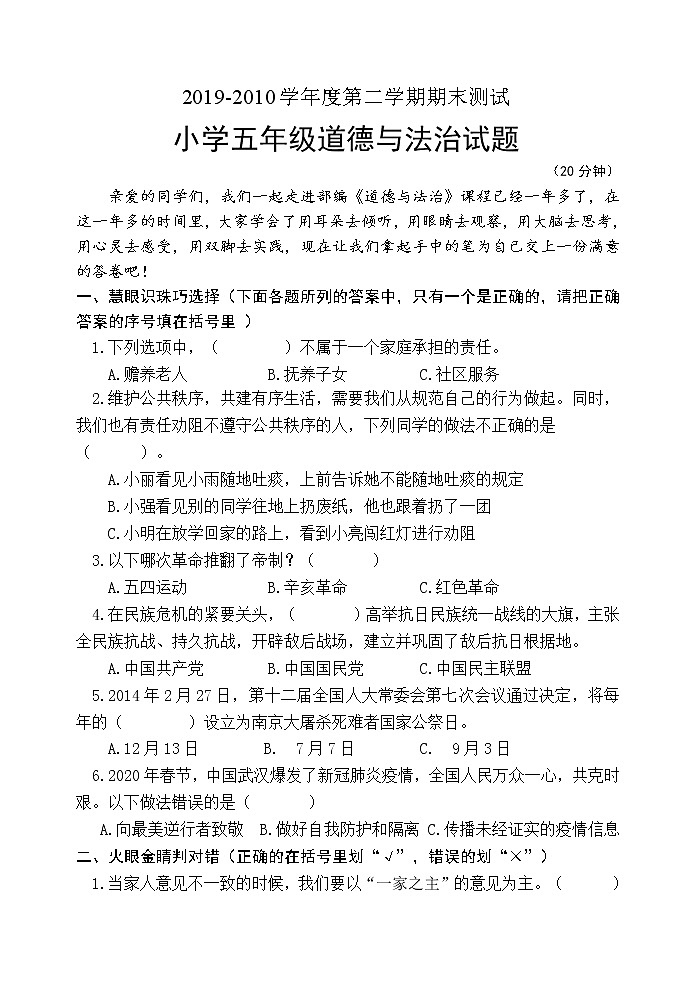 2019-2010 学年度第二学期期末测试

小学五年级道德与法治试题

（20 分钟）

亲爱的同学们，我们一起走进部编《道德与法治》课程已经一年多了，在这一年多的时间里，大家学会了用耳朵去倾听，用眼睛去观察，用大脑去思考，用心灵去感受，用双脚去实践，现在让我们拿起手中的笔为自己交上一份满意的答卷吧！

一、慧眼识珠巧选择（下面各题所列的答案中，只有一个是正确的，请把正确答案的序号填在括号里 ）

1.下列选项中，（　　　）不属于一个家庭承担的责任。

A.赡养老人　　B.抚养子女　　C.社区服务

2.维护公共秩序，共建有序生活，需要我们从规范自己的行为做起。同时，我们也有责任劝阻不遵守公共秩序的人，下列同学的做法不正确的是（　　　）。

A.小丽看见小雨随地吐痰，上前告诉她不能随地吐痰的规定

B.小强看见别的同学往地上扔废纸，他也跟着扔了一团

C.小明在放学回家的路上，看到小亮闯红灯进行劝阻

3.以下哪次革命推翻了帝制？（　　　）

A.五四运动　　B.辛亥革命　　C.红色革命

4.在民族危机的紧要关头，（　　　）高举抗日民族统一战线的大旗，主张全民族抗战、持久抗战，开辟敌后战场，建立并巩固了敌后抗日根据地。

A.中国共产党　　B.中国国民党　　C.中国民主联盟

5.2014 年 2 月 27 日，第十二届全国人大常委会第七次会议通过决定，将每年的（　　　）设立为南京大屠杀死难者国家公祭日。

A.12 月 13 日　　B.　7 月 7 日　　C.　9 月 3 日

6.2020 年春节，中国武汉爆发了新冠肺炎疫情，全国人民万众一心，共克时艰。以下做法错误的是（　　　）

A.向最美逆行者致敬　B.做好自我防护和隔离　C.传播未经证实的疫情信息

二、火眼金睛判对错（正确的在括号里划“√”，错误的划“×”）

1.当家人意见不一致的时候，我们要以“一家之主”的意见为主。（　　　）